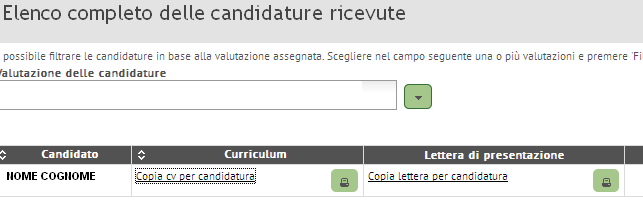 Elenco completo delle candidature ricevute

possibile filtrare le candidature in base alla valutazione assegnata. Scegliere nel campo seguente una o più valutazioni e premere 'Fi

Valutazione delle candidature

| Candidato | Curriculum | Lettera di presentazione |
|---|---|---|
| NOME COGNOME | Copia cv per candidatura | Copia lettera per candidatura |